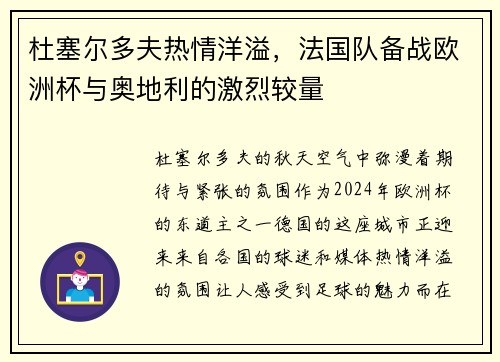 杜塞尔多夫热情洋溢，法国队备战欧洲杯与奥地利的激烈较量

杜塞尔多夫的秋天空气中弥漫着期待与紧张的氛围作为2024年欧洲杯的东道主之一德国的这座城市正迎来来自各国的球迷和媒体热情洋溢的氛围让人感受到足球的魅力而在